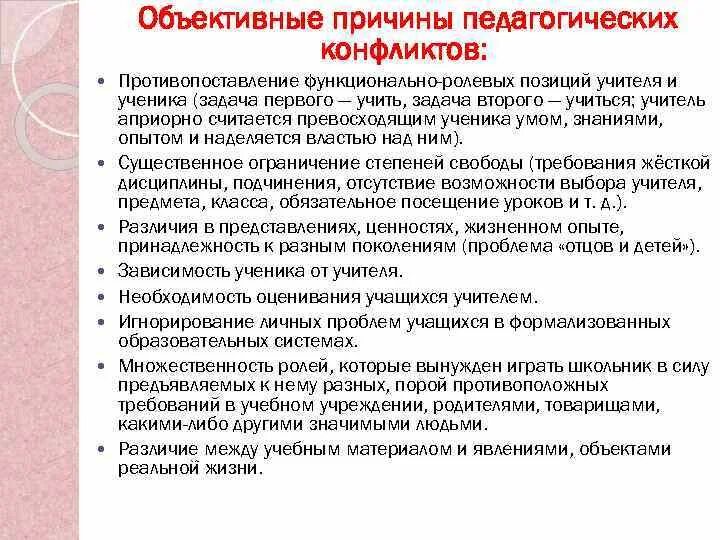 Объективные причины педагогических конфликтов:

• Противопоставление функционально-ролевых позиций учителя и ученика (задача первого — учить, задача второго — учиться; учитель априорно считается превосходящим ученика умом, знаниями, опытом и наделяется властью над ним).
• Существенное ограничение степеней свободы (требования жёсткой дисциплины, подчинения, отсутствие возможности выбора учителя, предмета, класса, обязательное посещение уроков и т. д.).
• Различия в представлениях, ценностях, жизненном опыте, принадлежность к разным поколениям (проблема «отцов и детей»).
• Зависимость ученика от учителя.
• Необходимость оценивания учащихся учителем.
• Игнорирование личных проблем учащихся в формализованных образовательных системах.
• Множественность ролей, которые вынужден играть школьник в силу предъявляемых к нему разных, порой противоположных требований в учебном учреждении, родителями, товарищами, какими-либо другими значимыми людьми.
• Различие между учебным материалом и явлениями, объектами реальной жизни.